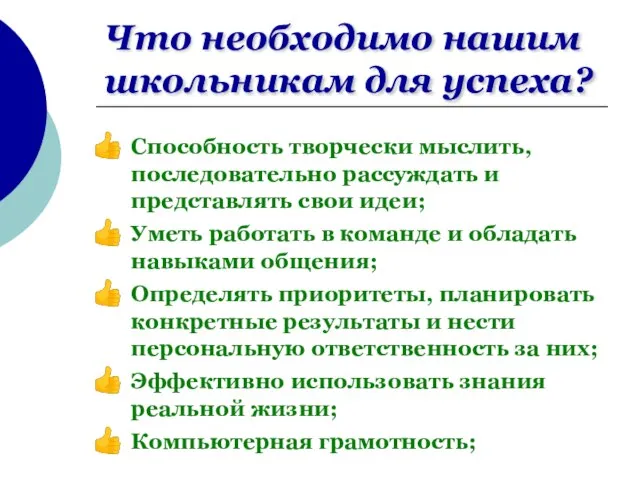 Что необходимо нашим школьникам для успеха?

Способность творчески мыслить, последовательно рассуждать и представлять свои идеи;

Уметь работать в команде и обладать навыками общения;

Определять приоритеты, планировать конкретные результаты и нести персональную ответственность за них;

Эффективно использовать знания реальной жизни;

Компьютерная грамотность;